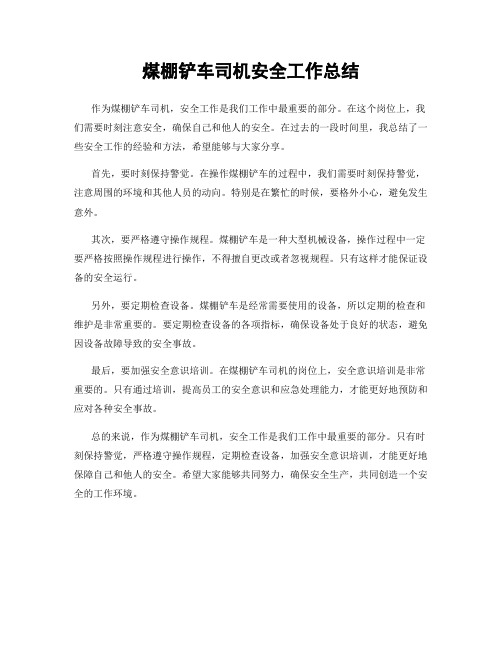 煤棚铲车司机安全工作总结

作为煤棚铲车司机，安全工作是我们工作中最重要的部分。在这个岗位上，我们需要时刻注意安全，确保自己和他人的安全。在过去的一段时间里，我总结了一些安全工作的经验和方法，希望能够与大家分享。

首先，要时刻保持警觉。在操作煤棚铲车的过程中，我们需要时刻保持警觉，注意周围的环境和其他人员的动向。特别是在繁忙的时候，要格外小心，避免发生意外。

其次，要严格遵守操作规程。煤棚铲车是一种大型机械设备，操作过程中一定要严格按照操作规程进行操作，不得擅自更改或者忽视规程。只有这样才能保证设备的安全运行。

另外，要定期检查设备。煤棚铲车是经常需要使用的设备，所以定期的检查和维护是非常重要的。要定期检查设备的各项指标，确保设备处于良好的状态，避免因设备故障导致的安全事故。

最后，要加强安全意识培训。在煤棚铲车司机的岗位上，安全意识培训是非常重要的。只有通过培训，提高员工的安全意识和应急处理能力，才能更好地预防和应对各种安全事故。

总的来说，作为煤棚铲车司机，安全工作是我们工作中最重要的部分。只有时刻保持警觉，严格遵守操作规程，定期检查设备，加强安全意识培训，才能更好地保障自己和他人的安全。希望大家能够共同努力，确保安全生产，共同创造一个安全的工作环境。